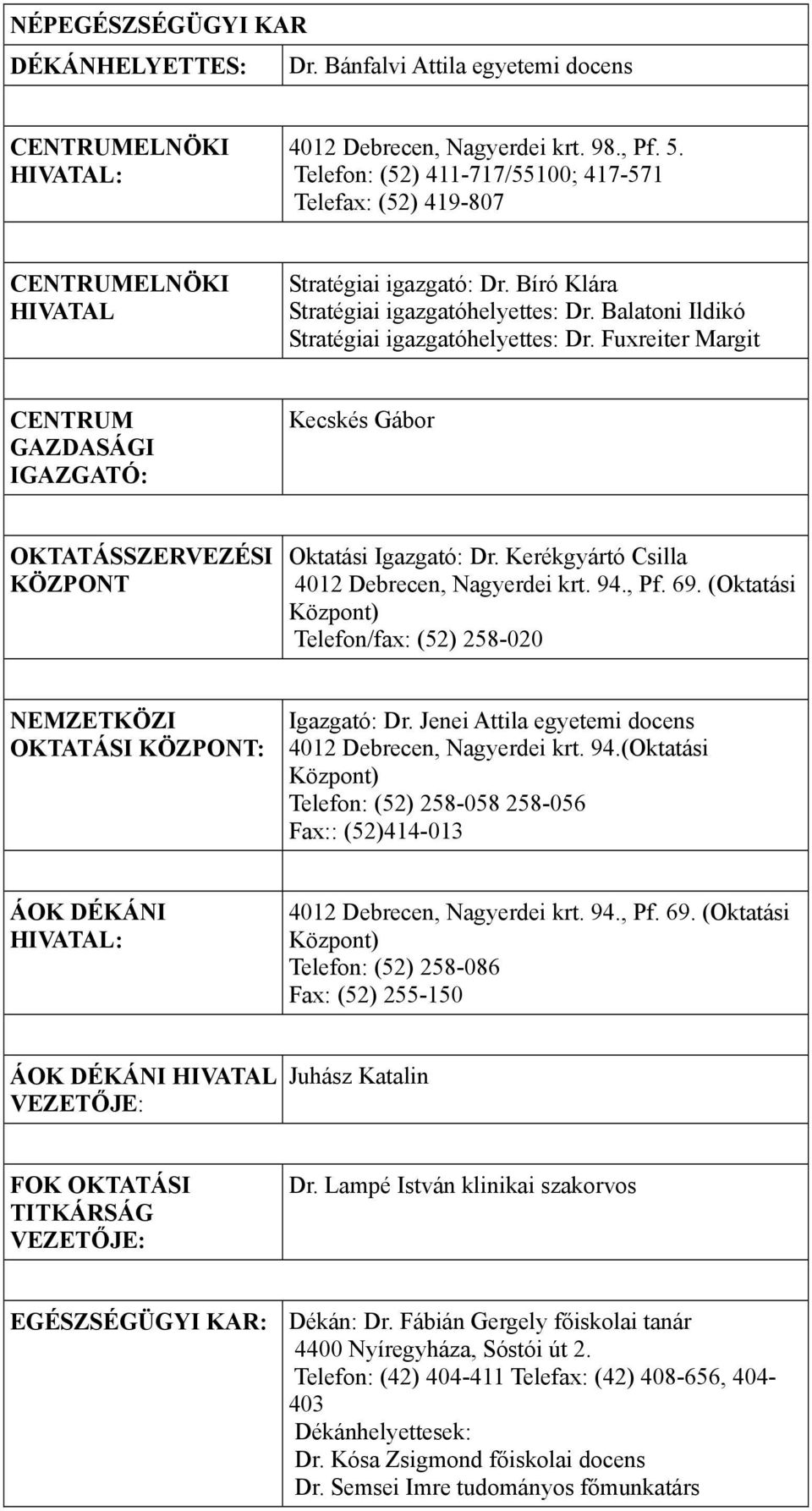 | NÉPEGÉSZSÉGÜGYI KAR | |
|---|---|
| DÉKÁNHELYETTES: | Dr. Bánfalvi Attila egyetemi docens |
| | |
| CENTRUMELNÖKI HIVATAL: | 4012 Debrecen, Nagyerdei krt. 98., Pf. 5. Telefon: (52) 411-717/55100; 417-571 Telefax: (52) 419-807 |
| | |
| CENTRUMELNÖKI HIVATAL | Stratégiai igazgató: Dr. Bíró Klára Stratégiai igazgatóhelyettes: Dr. Balatoni Ildikó Stratégiai igazgatóhelyettes: Dr. Fuxreiter Margit |
| | |
| CENTRUM GAZDASÁGI IGAZGATÓ: | Kecskés Gábor |
| | |
| OKTATÁSSZERVEZÉSI KÖZPONT | Oktatási Igazgató: Dr. Kerékgyártó Csilla 4012 Debrecen, Nagyerdei krt. 94., Pf. 69. (Oktatási Központ) Telefon/fax: (52) 258-020 |
| | |
| NEMZETKÖZI OKTATÁSI KÖZPONT: | Igazgató: Dr. Jenei Attila egyetemi docens 4012 Debrecen, Nagyerdei krt. 94.(Oktatási Központ) Telefon: (52) 258-058 258-056 Fax:: (52)414-013 |
| | |
| ÁOK DÉKÁNI HIVATAL: | 4012 Debrecen, Nagyerdei krt. 94., Pf. 69. (Oktatási Központ) Telefon: (52) 258-086 Fax: (52) 255-150 |
| | |
| ÁOK DÉKÁNI HIVATAL VEZETŐJE: | Juhász Katalin |
| | |
| FOK OKTATÁSI TITKÁRSÁG VEZETŐJE: | Dr. Lampé István klinikai szakorvos |
| | |
| EGÉSZSÉGÜGYI KAR: | Dékán: Dr. Fábián Gergely főiskolai tanár 4400 Nyíregyháza, Sóstói út 2. Telefon: (42) 404-411 Telefax: (42) 408-656, 404-403 Dékánhelyettesek: Dr. Kósa Zsigmond főiskolai docens Dr. Semsei Imre tudományos főmunkatárs |